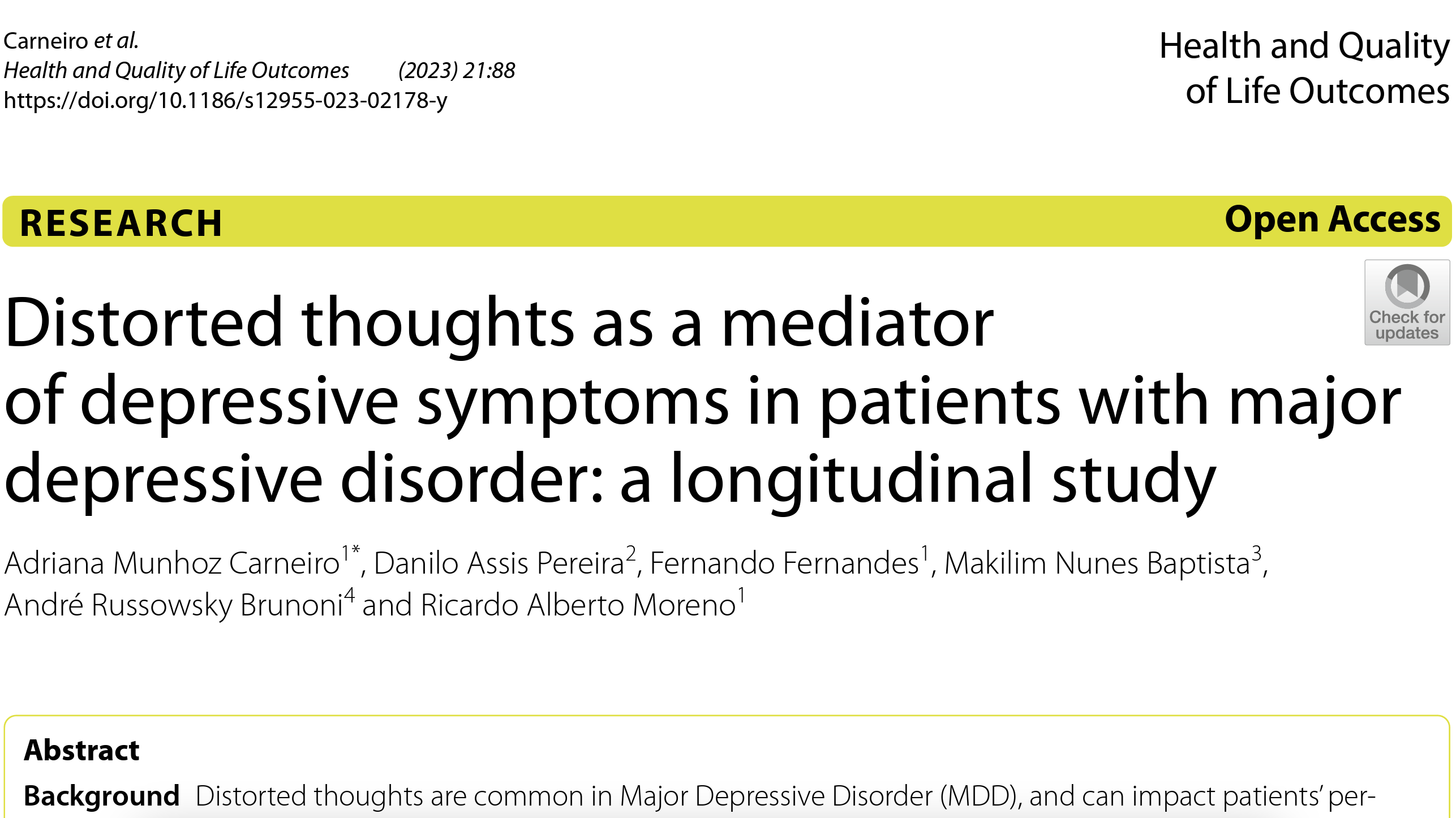 Carneiro et al.
Health and Quality of Life Outcomes (2023) 21:88
https://doi.org/10.1186/s12955-023-02178-y

Health and Quality of Life Outcomes

RESEARCH

Open Access

Check for updates

Distorted thoughts as a mediator of depressive symptoms in patients with major depressive disorder: a longitudinal study

Adriana Munhoz Carneiro$^{1*}$, Danilo Assis Pereira$^{2}$, Fernando Fernandes$^{1}$, Makilim Nunes Baptista$^{3}$, André Russowsky Brunoni$^{4}$ and Ricardo Alberto Moreno$^{1}$

Abstract

Background Distorted thoughts are common in Major Depressive Disorder (MDD), and can impact patients' per-